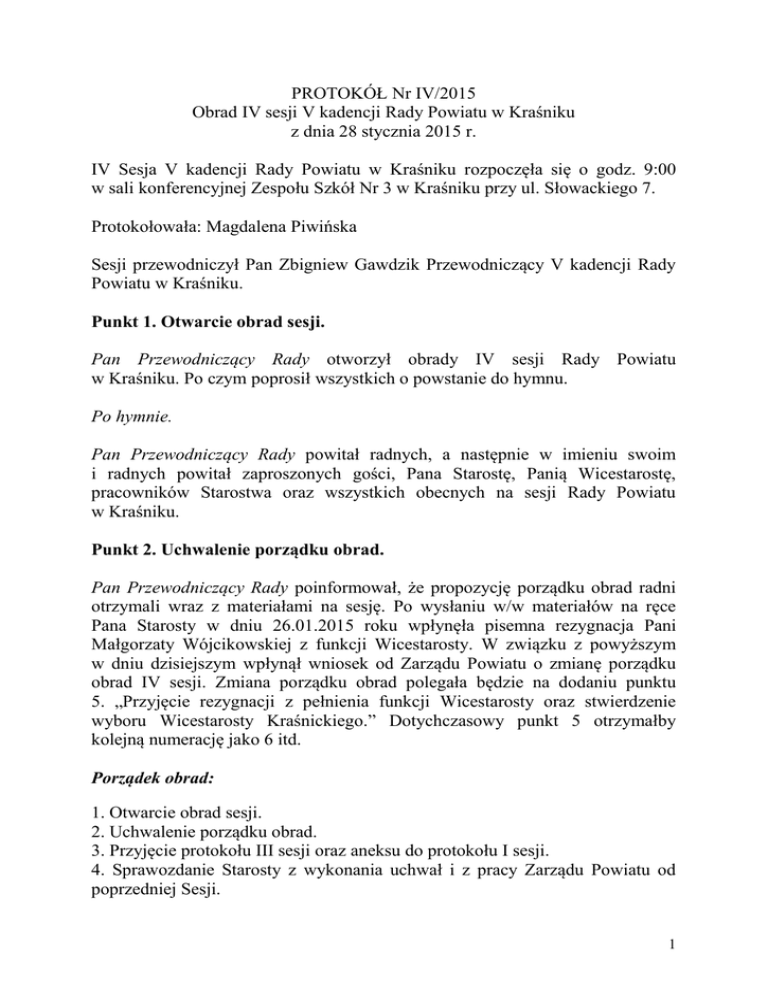 PROTOKÓŁ Nr IV/2015
Obrad IV sesji V kadencji Rady Powiatu w Kraśniku
z dnia 28 stycznia 2015 r.

IV Sesja V kadencji Rady Powiatu w Kraśniku rozpoczęła się o godz. 9:00 w sali konferencyjnej Zespołu Szkół Nr 3 w Kraśniku przy ul. Słowackiego 7.

Protokołowała: Magdalena Piwińska

Sesji przewodniczył Pan Zbigniew Gawdzik Przewodniczący V kadencji Rady Powiatu w Kraśniku.

Punkt 1. Otwarcie obrad sesji.

Pan Przewodniczący Rady otworzył obrady IV sesji Rady Powiatu w Kraśniku. Po czym poprosił wszystkich o powstanie do hymnu.

Po hymnie.

Pan Przewodniczący Rady powitał radnych, a następnie w imieniu swoim i radnych powitał zaproszonych gości, Pana Starostę, Panią Wicestarostę, pracowników Starostwa oraz wszystkich obecnych na sesji Rady Powiatu w Kraśniku.

Punkt 2. Uchwalenie porządku obrad.

Pan Przewodniczący Rady poinformował, że propozycję porządku obrad radni otrzymali wraz z materiałami na sesję. Po wysłaniu w/w materiałów na ręce Pana Starosty w dniu 26.01.2015 roku wpłynęła pisemna rezygnacja Pani Małgorzaty Wójcikowskiej z funkcji Wicestarosty. W związku z powyższym w dniu dzisiejszym wpłynął wniosek od Zarządu Powiatu o zmianę porządku obrad IV sesji. Zmiana porządku obrad polegała będzie na dodaniu punktu 5. „Przyjęcie rezygnacji z pełnienia funkcji Wicestarosty oraz stwierdzenie wyboru Wicestarosty Kraśnickiego.” Dotychczasowy punkt 5 otrzymałby kolejną numerację jako 6 itd.

Porządek obrad:

1. Otwarcie obrad sesji.
2. Uchwalenie porządku obrad.
3. Przyjęcie protokołu III sesji oraz aneksu do protokołu I sesji.
4. Sprawozdanie Starosty z wykonania uchwał i z pracy Zarządu Powiatu od poprzedniej Sesji.

1